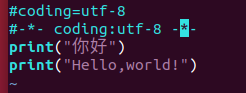 #coding=utf-8
#-*- coding:utf-8 -*-
print("你好")
print("Hello,world!")
~